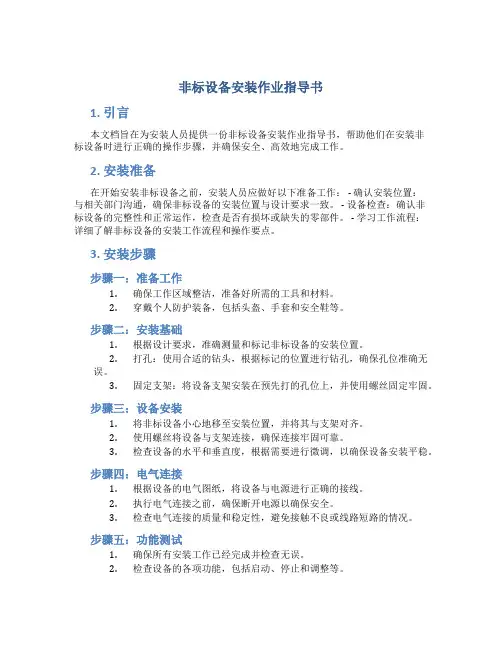 非标设备安装作业指导书

1. 引言

本文档旨在为安装人员提供一份非标设备安装作业指导书，帮助他们在安装非标设备时进行正确的操作步骤，并确保安全、高效地完成工作。

2. 安装准备

在开始安装非标设备之前，安装人员应做好以下准备工作： - 确认安装位置：与相关部门沟通，确保非标设备的安装位置与设计要求一致。 - 设备检查：确认非标设备的完整性和正常运作，检查是否有损坏或缺失的零部件。 - 学习工作流程：详细了解非标设备的安装工作流程和操作要点。

3. 安装步骤

步骤一：准备工作

1. 确保工作区域整洁，准备好所需的工具和材料。
2. 穿戴个人防护装备，包括头盔、手套和安全鞋等。

步骤二：安装基础

1. 根据设计要求，准确测量和标记非标设备的安装位置。
2. 打孔：使用合适的钻头，根据标记的位置进行钻孔，确保孔位准确无误。
3. 固定支架：将设备支架安装在预先打的孔位上，并使用螺丝固定牢固。

步骤三：设备安装

1. 将非标设备小心地移至安装位置，并将其与支架对齐。
2. 使用螺丝将设备与支架连接，确保连接牢固可靠。
3. 检查设备的水平和垂直度，根据需要进行微调，以确保设备安装平稳。

步骤四：电气连接

1. 根据设备的电气图纸，将设备与电源进行正确的接线。
2. 执行电气连接之前，确保断开电源以确保安全。
3. 检查电气连接的质量和稳定性，避免接触不良或线路短路的情况。

步骤五：功能测试

1. 确保所有安装工作已经完成并检查无误。
2. 检查设备的各项功能，包括启动、停止和调整等。